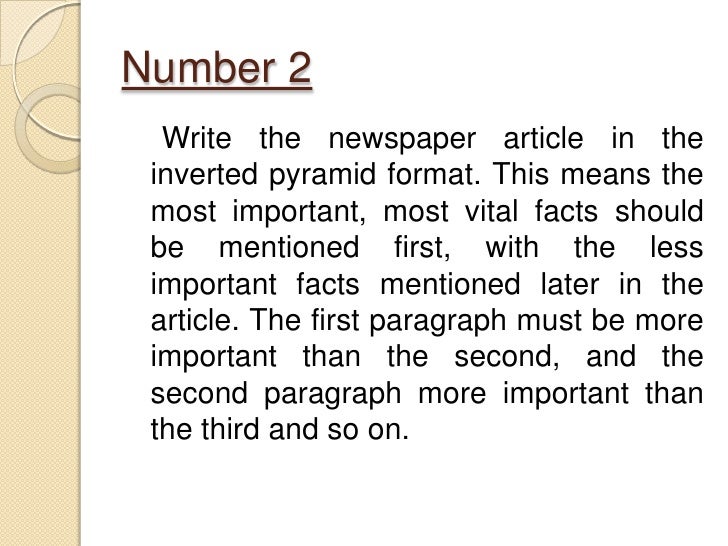 Number 2

Write the newspaper article in the inverted pyramid format. This means the most important, most vital facts should be mentioned first, with the less important facts mentioned later in the article. The first paragraph must be more important than the second, and the second paragraph more important than the third and so on.